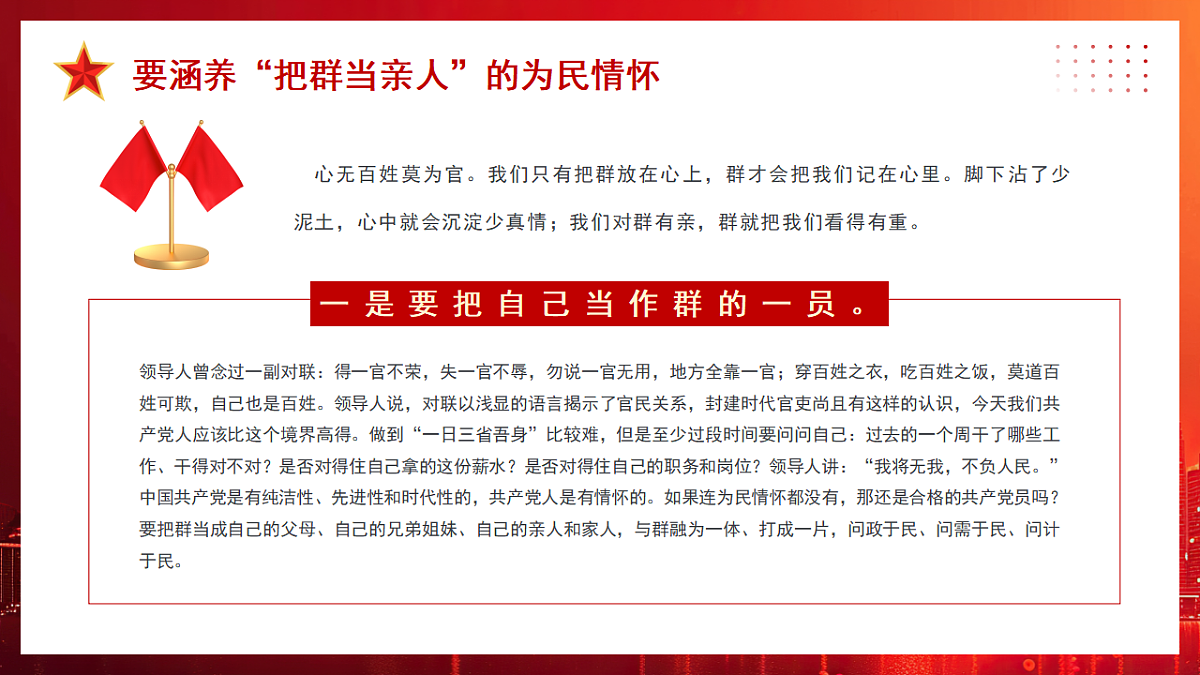 要涵养“把群当亲人”的为民情怀

心无百姓莫为官。我们只有把群放在心上，群才会把我们记在心里。脚下沾了少泥土，心中就会沉淀少真情；我们对群有亲，群就把我们看得有重。

一是要把自己当作群的一员。

领导人曾念过一副对联：得一官不荣，失一官不辱，勿说一官无用，地方全靠一官；穿百姓之衣，吃百姓之饭，莫道百姓可欺，自己也是百姓。领导人说，对联以浅显的语言揭示了官民关系，封建时代官吏尚且有这样的认识，今天我们共产党人应该比这个境界高得。做到“一日三省吾身”比较难，但是至少过段时间要问问自己：过去的一个周干了哪些工作、干得对不对？是否对得住自己拿的这份薪水？是否对得住自己的职务和岗位？领导人讲：“我将无我，不负人民。”中国共产党是有纯洁性、先进性和时代性的，共产党人是有情怀的。如果连为民情怀都没有，那还是合格的共产党员吗？要把群当成自己的父母、自己的兄弟姐妹、自己的亲人和家人，与群融为一体、打成一片，问政于民、问需于民、问计于民。